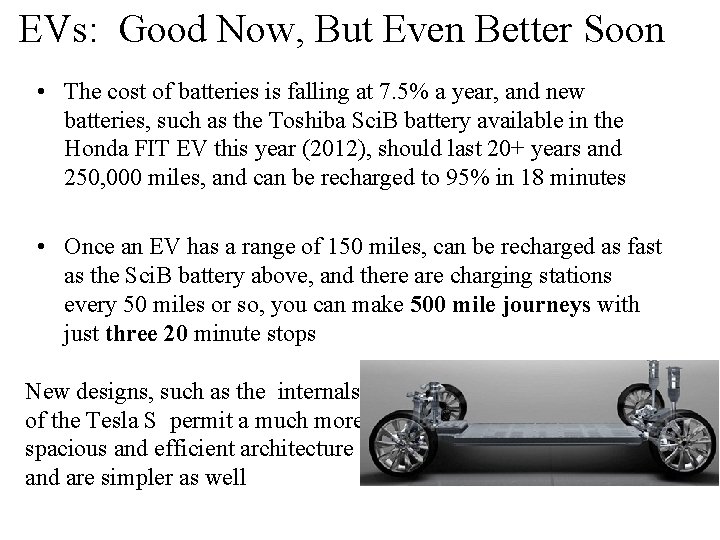 EVs: Good Now, But Even Better Soon

• The cost of batteries is falling at 7.5% a year, and new batteries, such as the Toshiba SciB battery available in the Honda FIT EV this year (2012), should last 20+ years and 250,000 miles, and can be recharged to 95% in 18 minutes

• Once an EV has a range of 150 miles, can be recharged as fast as the SciB battery above, and there are charging stations every 50 miles or so, you can make 500 mile journeys with just three 20 minute stops

New designs, such as the internals of the Tesla S permit a much more spacious and efficient architecture and are simpler as well